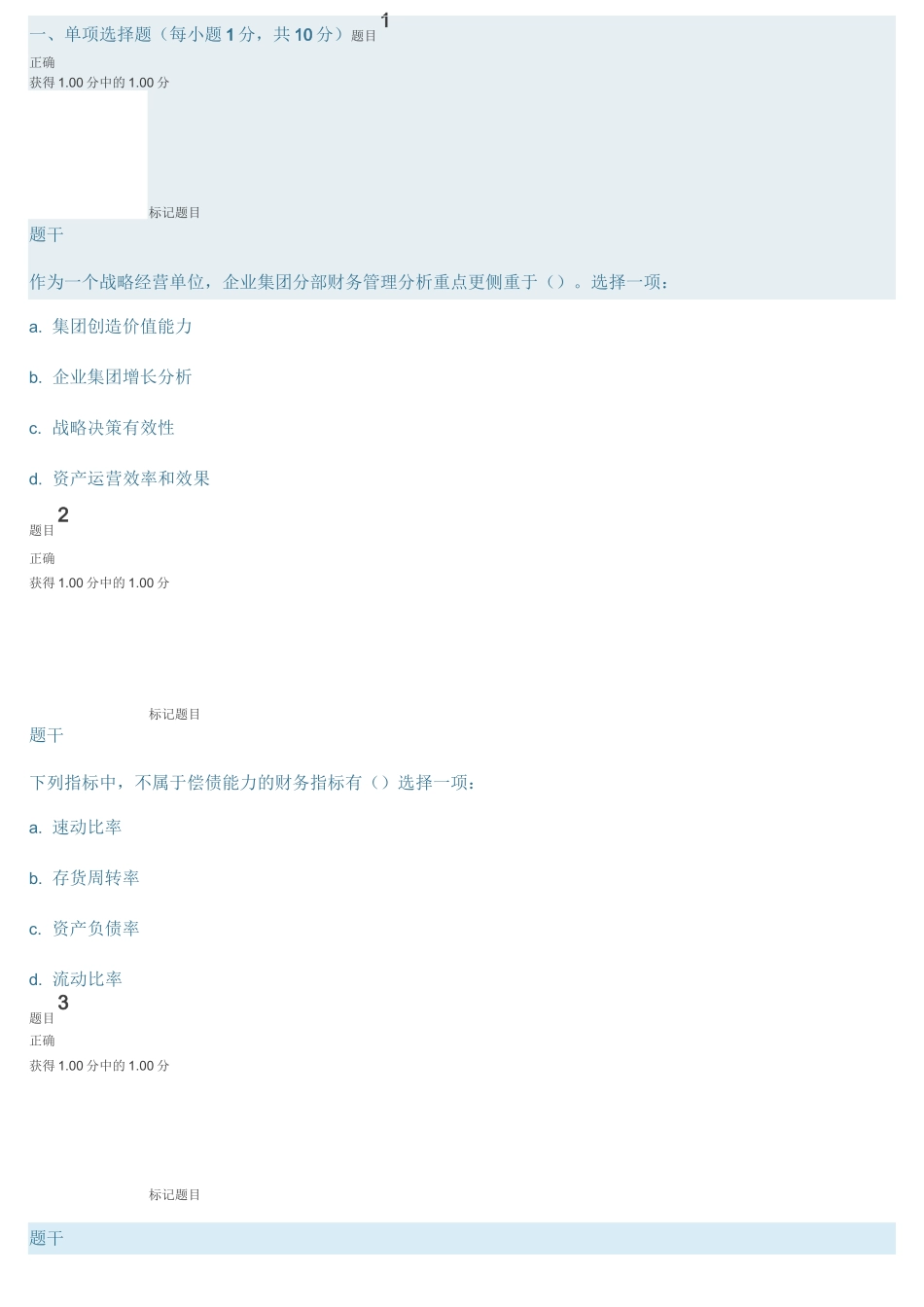 一、单项选择题（每小题 1 分，共 10 分）题目 1

正确

获得 1.00 分中的 1.00 分

标记题目

题干

作为一个战略经营单位，企业集团分部财务管理分析重点更侧重于（）。选择一项：

a. 集团创造价值能力

b. 企业集团增长分析

c. 战略决策有效性

d. 资产运营效率和效果

题目 2

正确

获得 1.00 分中的 1.00 分

标记题目

题干

下列指标中，不属于偿债能力的财务指标有（）选择一项：

a. 速动比率

b. 存货周转率

c. 资产负债率

d. 流动比率

题目 3

正确

获得 1.00 分中的 1.00 分

标记题目

题干